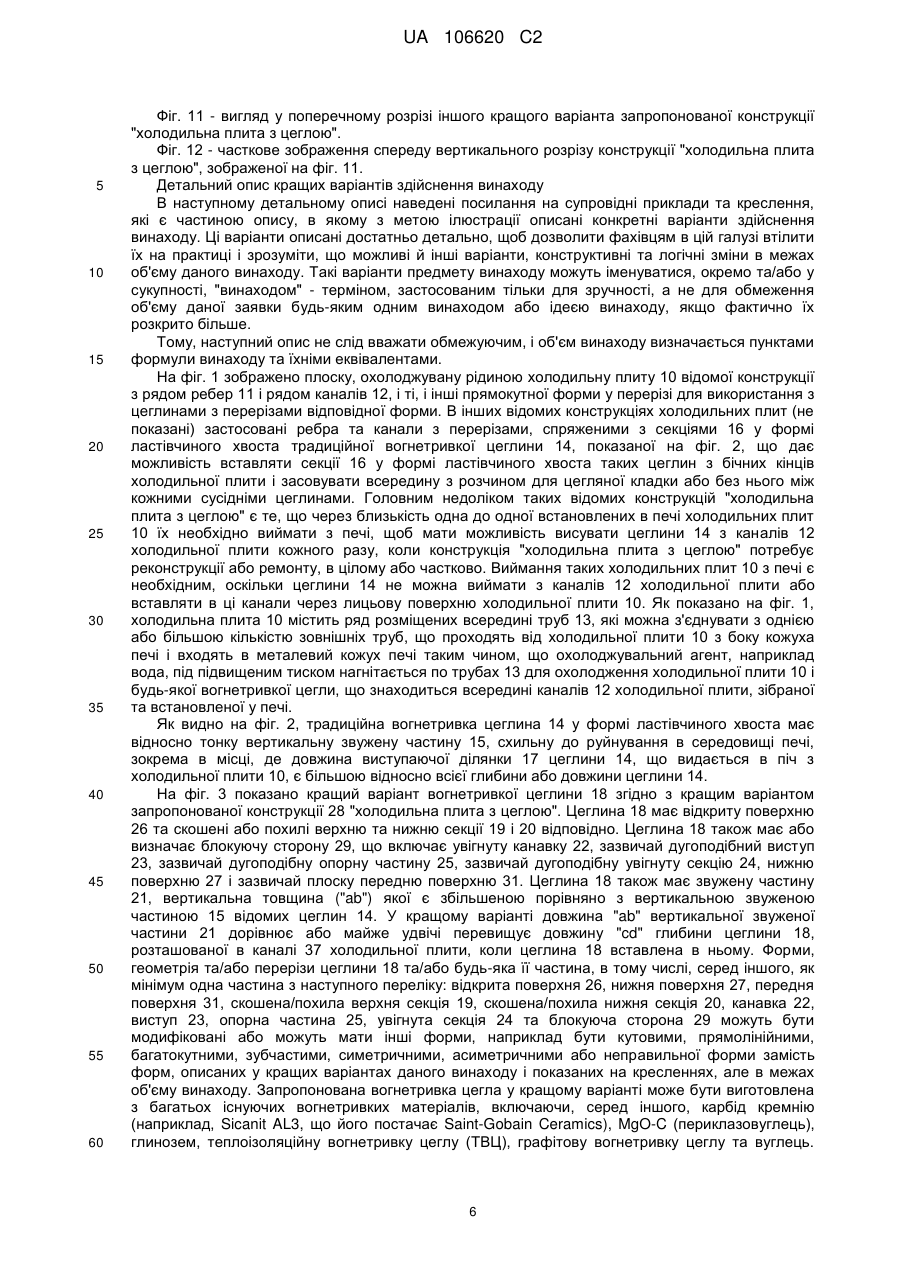 UA 106620 C2

Фіг. 11 - вигляд у поперечному розрізі іншого кращого варіанта запропонованої конструкції "холодильна плита з цеглою".

Фіг. 12 - часткове зображення спереду вертикального розрізу конструкції "холодильна плита з цеглою", зображеної на фіг. 11.

5 Детальний опис кращих варіантів здійснення винаходу

В наступному детальному описі наведені посилання на супровідні приклади та креслення, які є частиною опису, в якому з метою ілюстрації описані конкретні варіанти здійснення винаходу. Ці варіанти описані достатньо детально, щоб дозволити фахівцям в цій галузі втілити їх на практиці і зрозуміти, що можливі й інші варіанти, конструктивні та логічні зміни в межах 10 об'єму даного винаходу. Такі варіанти предмету винаходу можуть іменуватися, окремо та/або у сукупності, "винаходом" - терміном, застосованим тільки для зручності, а не для обмеження об'єму даної заявки будь-яким одним винаходом або ідеєю винаходу, якщо фактично їх розкрито більше.

Тому, наступний опис не слід вважати обмежуючим, і об'єм винаходу визначається пунктами 15 формули винаходу та їхніми еквівалентами.

На фіг. 1 зображено плоску, охолоджувану рідиною холодильну плиту 10 відомої конструкції з рядом ребер 11 і рядом каналів 12, і ті, і інші прямокутної форми у перерізі для використання з цеглинами з перерізами відповідної форми. В інших відомих конструкціях холодильних плит (не показані) застосовані ребра та канали з перерізами, спряженими з секціями 16 у формі 20 ластівчиного хвоста традиційної вогнетривкої цеглини 14, показаної на фіг. 2, що дає можливість вставляти секції 16 у формі ластівчиного хвоста таких цеглин з бічних кінців холодильної плити і засовувати всередину з розчином для цегляної кладки або без нього між кожними сусідніми цеглинами. Головним недоліком таких відомих конструкцій "холодильна плита з цеглою" є те, що через близькість одна до одної встановлених в печі холодильних плит 25 10 їх необхідно виймати з печі, щоб мати можливість висувати цеглини 14 з каналів 12 холодильної плити кожного разу, коли конструкція "холодильна плита з цеглою" потребує реконструкції або ремонту, в цілому або частково. Виймання таких холодильних плит 10 з печі є необхідним, оскільки цеглини 14 не можна виймати з каналів 12 холодильної плити або вставляти в ці канали через лицьову поверхню холодильної плити 10. Як показано на фіг. 1, 30 холодильна плита 10 містить ряд розміщених всередині труб 13, які можна з'єднувати з однією або більшою кількістю зовнішніх труб, що проходять від холодильної плити 10 з боку кожуха печі і входять в металевий кожух печі таким чином, що охолоджувальний агент, наприклад вода, під підвищеним тиском нагнітається по трубах 13 для охолодження холодильної плити 10 і будь-якої вогнетривкої цегли, що знаходиться всередині каналів 12 холодильної плити, зібраної 35 та встановленої у печі.

Як видно на фіг. 2, традиційна вогнетривка цеглина 14 у формі ластівчиного хвоста має відносно тонку вертикальну звужену частину 15, схильну до руйнування в середовищі печі, зокрема в місці, де довжина виступаючої ділянки 17 цеглини 14, що видається в піч з холодильної плити 10, є більшою відносно всієї глибини або довжини цеглини 14.

40 На фіг. 3 показано кращий варіант вогнетривкої цеглини 18 згідно з кращим варіантом запропонованої конструкції 28 "холодильна плита з цеглою". Цеглина 18 має відкриту поверхню 26 та скошені або похилі верхню та нижню секції 19 і 20 відповідно. Цеглина 18 також має або визначає блокуючу сторону 29, що включає увігнуту канавку 22, зазвичай дугоподібний виступ 23, зазвичай дугоподібну опорну частину 25, зазвичай дугоподібну увігнуту секцію 24, нижню 45 поверхню 27 і зазвичай плоску передню поверхню 31. Цеглина 18 також має звужену частину 21, вертикальна товщина ("ab") якої є збільшеною порівняно з вертикальною звуженою частиною 15 відомих цеглин 14. У кращому варіанті довжина "ab" вертикальної звуженої частини 21 дорівнює або майже удвічі перевищує довжину "cd" глибини цеглини 18, розташованої в каналі 37 холодильної плити, коли цеглина 18 вставлена в ньому. Форми, 50 геометрія та/або перерізи цеглини 18 та/або будь-яка її частина, в тому числі, серед іншого, як мінімум одна частина з наступного переліку: відкрита поверхня 26, нижня поверхня 27, передня поверхня 31, скошена/похила верхня секція 19, скошена/похила нижня секція 20, канавка 22, виступ 23, опорна частина 25, увігнута секція 24 та блокуюча сторона 29 можуть бути модифіковані або можуть мати інші форми, наприклад бути кутовими, прямолінійними, 55 багатокутними, зубчастими, симетричними, асиметричними або неправильної форми замість форм, описаних у кращих варіантах даного винаходу і показаних на кресленнях, але в межах об'єму винаходу. Запропонована вогнетривка цегла у кращому варіанті може бути виготовлена з багатьох існуючих вогнетривких матеріалів, включаючи, серед іншого, карбід кремнію (наприклад, Sicanit AL3, що його постачає Saint-Gobain Ceramics), MgO-C (периклазовуглець), 60 глинозем, теплоізоляційну вогнетривку цеглу (ТВЦ), графітову вогнетривку цеглу та вуглець.

6